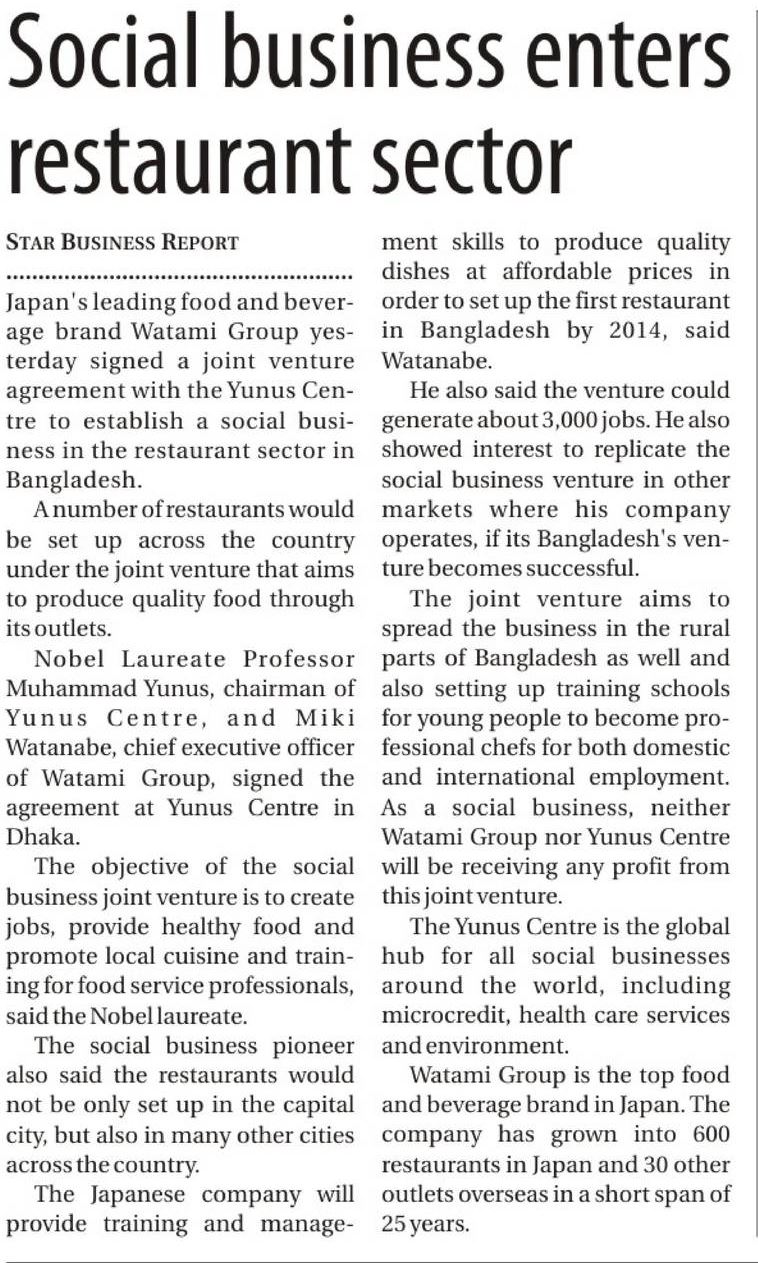 Social business enters restaurant sector

STAR BUSINESS REPORT

Japan's leading food and beverage brand Watami Group yesterday signed a joint venture agreement with the Yunus Centre to establish a social business in the restaurant sector in Bangladesh.

A number of restaurants would be set up across the country under the joint venture that aims to produce quality food through its outlets.

Nobel Laureate Professor Muhammad Yunus, chairman of Yunus Centre, and Miki Watanabe, chief executive officer of Watami Group, signed the agreement at Yunus Centre in Dhaka.

The objective of the social business joint venture is to create jobs, provide healthy food and promote local cuisine and training for food service professionals, said the Nobel laureate.

The social business pioneer also said the restaurants would not be only set up in the capital city, but also in many other cities across the country.

The Japanese company will provide training and management skills to produce quality dishes at affordable prices in order to set up the first restaurant in Bangladesh by 2014, said Watanabe.

He also said the venture could generate about 3,000 jobs. He also showed interest to replicate the social business venture in other markets where his company operates, if its Bangladesh's venture becomes successful.

The joint venture aims to spread the business in the rural parts of Bangladesh as well and also setting up training schools for young people to become professional chefs for both domestic and international employment. As a social business, neither Watami Group nor Yunus Centre will be receiving any profit from this joint venture.

The Yunus Centre is the global hub for all social businesses around the world, including microcredit, health care services and environment.

Watami Group is the top food and beverage brand in Japan. The company has grown into 600 restaurants in Japan and 30 other outlets overseas in a short span of 25 years.